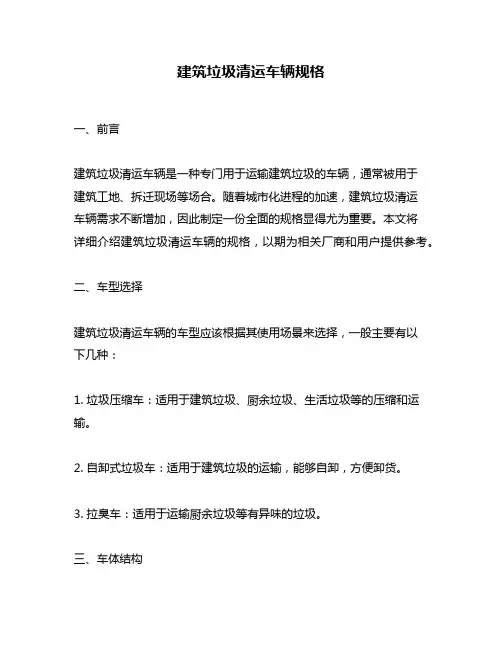 建筑垃圾清运车辆规格

一、前言

建筑垃圾清运车辆是一种专门用于运输建筑垃圾的车辆，通常被用于建筑工地、拆迁现场等场合。随着城市化进程的加速，建筑垃圾清运车辆需求不断增加，因此制定一份全面的规格显得尤为重要。本文将详细介绍建筑垃圾清运车辆的规格，以期为相关厂商和用户提供参考。

二、车型选择

建筑垃圾清运车辆的车型应该根据其使用场景来选择，一般主要有以下几种：

1. 垃圾压缩车：适用于建筑垃圾、厨余垃圾、生活垃圾等的压缩和运输。

2. 自卸式垃圾车：适用于建筑垃圾的运输，能够自卸，方便卸货。

3. 拉臭车：适用于运输厨余垃圾等有异味的垃圾。

三、车体结构